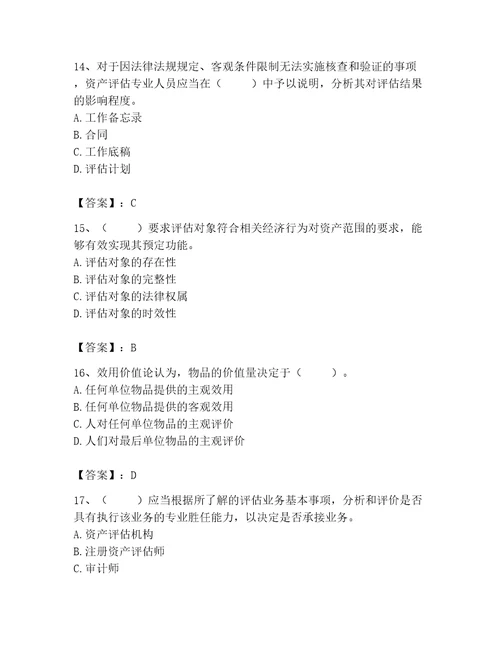 14、对于因法律法规规定、客观条件限制无法实施核查和验证的事项，资产评估专业人员应当在（　　）中予以说明，分析其对评估结果的影响程度。
A. 工作备忘录
B. 合同
C. 工作底稿
D. 评估计划

【答案】：C

15、（　　）要求评估对象符合相关经济行为对资产范围的要求，能够有效实现其预定功能。
A. 评估对象的存在性
B. 评估对象的完整性
C. 评估对象的法律权属
D. 评估对象的时效性

【答案】：B

16、效用价值论认为，物品的价值量决定于（　　）。
A. 任何单位物品提供的主观效用
B. 任何单位物品提供的客观效用
C. 人对任何单位物品的主观评价
D. 人们对最后单位物品的主观评价

【答案】：D

17、（　　）应当根据所了解的评估业务基本事项，分析和评价是否具有执行该业务的专业胜任能力，以决定是否承接业务。
A. 资产评估机构
B. 注册资产评估师
C. 审计师